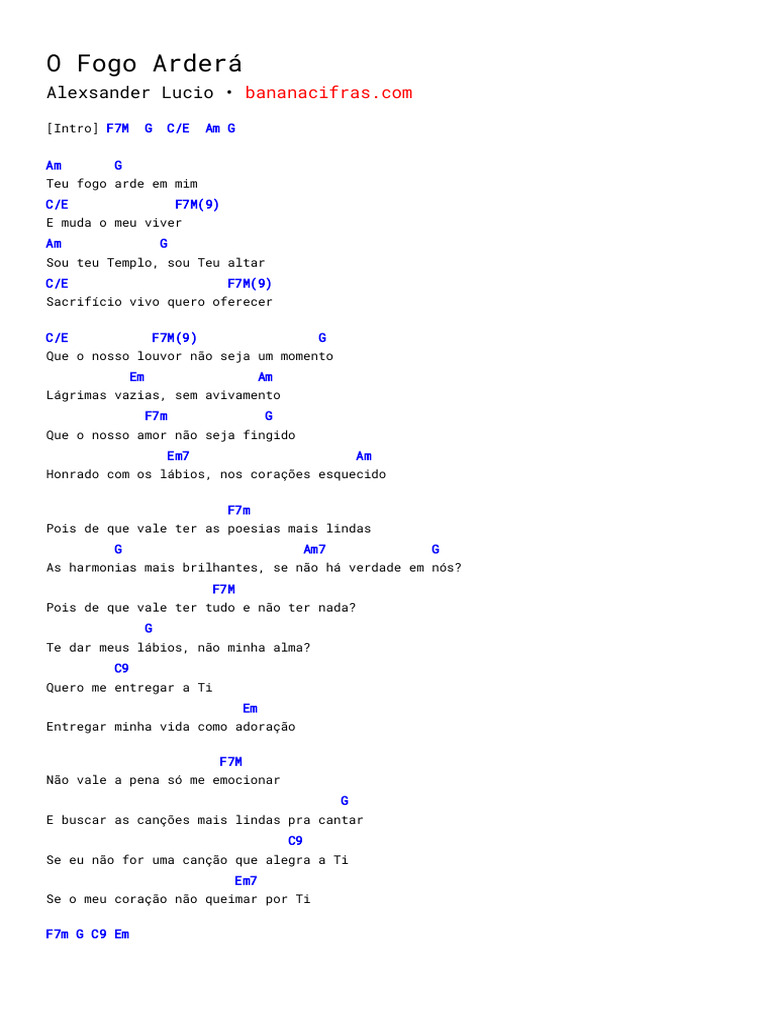 O Fogo Arderá
Alexsander Lucio • bananacifras.com

[Intro] F7M  G  C/E  Am G

Am       G
Teu fogo arde em mim
C/E              F7M(9)
E muda o meu viver
Am             G
Sou teu Templo, sou Teu altar
C/E                     F7M(9)
Sacrifício vivo quero oferecer

C/E           F7M(9)               G
Que o nosso louvor não seja um momento
           Em             Am
Lágrimas vazias, sem avivamento
             F7m            G
Que o nosso amor não seja fingido
                Em7                     Am
Honrado com os lábios, nos corações esquecido

                         F7m
Pois de que vale ter as poesias mais lindas
         G                      Am7              G
As harmonias mais brilhantes, se não há verdade em nós?
                      F7M
Pois de que vale ter tudo e não ter nada?
             G
Te dar meus lábios, não minha alma?
         C9
Quero me entregar a Ti
                         Em
Entregar minha vida como adoração

                      F7M
Não vale a pena só me emocionar
                                      G
E buscar as canções mais lindas pra cantar
                               C9
Se eu não for uma canção que alegra a Ti
                        Em7
Se o meu coração não queimar por Ti

F7m G C9 Em